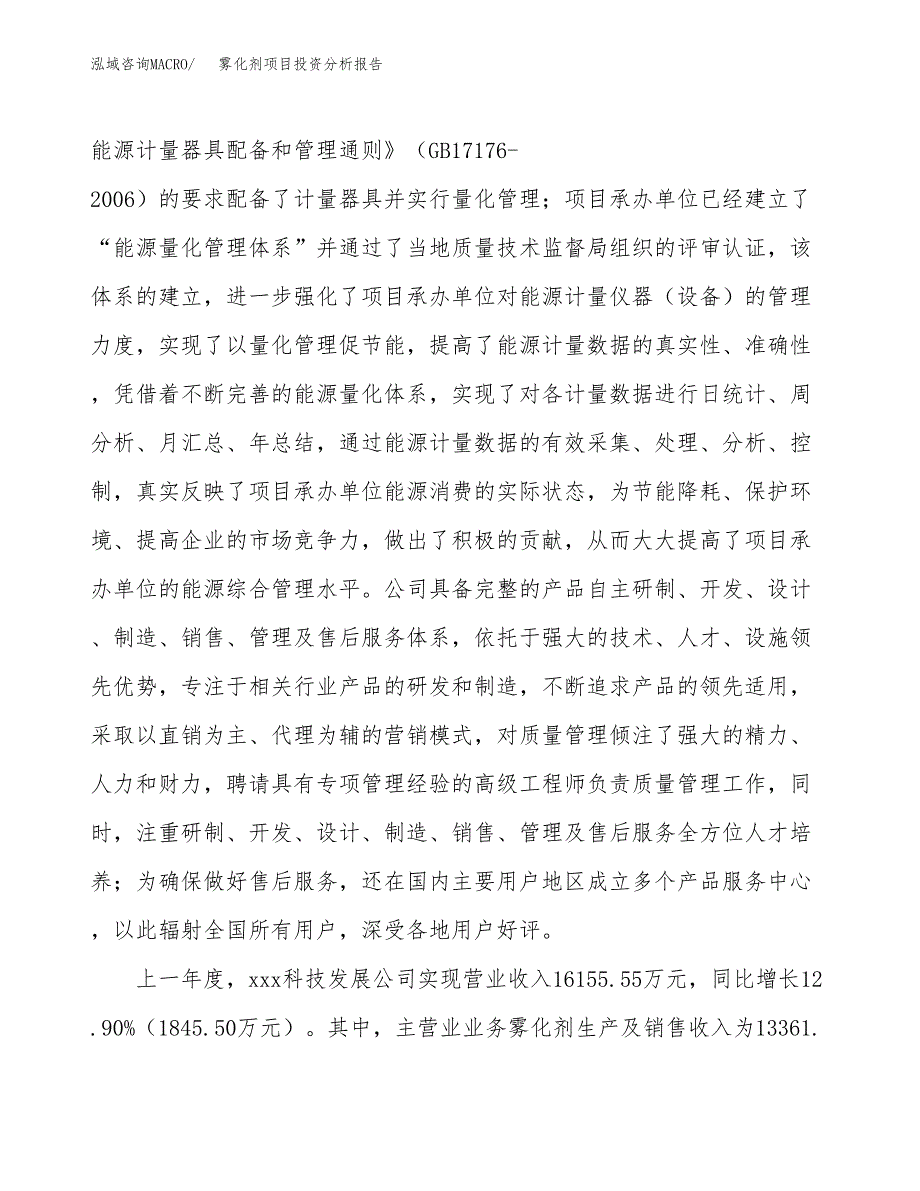 泓域咨询MACRO/　雾化剂项目投资分析报告

能源计量器具配备和管理通则》（GB17176-2006）的要求配备了计量器具并实行量化管理；项目承办单位已经建立了“能源量化管理体系”并通过了当地质量技术监督局组织的评审认证，该体系的建立，进一步强化了项目承办单位对能源计量仪器（设备）的管理力度，实现了以量化管理促节能，提高了能源计量数据的真实性、准确性，凭借着不断完善的能源量化体系，实现了对各计量数据进行日统计、周分析、月汇总、年总结，通过能源计量数据的有效采集、处理、分析、控制，真实反映了项目承办单位能源消费的实际状态，为节能降耗、保护环境、提高企业的市场竞争力，做出了积极的贡献，从而大大提高了项目承办单位的能源综合管理水平。公司具备完整的产品自主研制、开发、设计、制造、销售、管理及售后服务体系，依托于强大的技术、人才、设施领先优势，专注于相关行业产品的研发和制造，不断追求产品的领先适用，采取以直销为主、代理为辅的营销模式，对质量管理倾注了强大的精力、人力和财力，聘请具有专项管理经验的高级工程师负责质量管理工作，同时，注重研制、开发、设计、制造、销售、管理及售后服务全方位人才培养；为确保做好售后服务，还在国内主要用户地区成立多个产品服务中心，以此辐射全国所有用户，深受各地用户好评。

上一年度，xxx科技发展公司实现营业收入16155.55万元，同比增长12.90%（1845.50万元）。其中，主营业业务雾化剂生产及销售收入为13361.